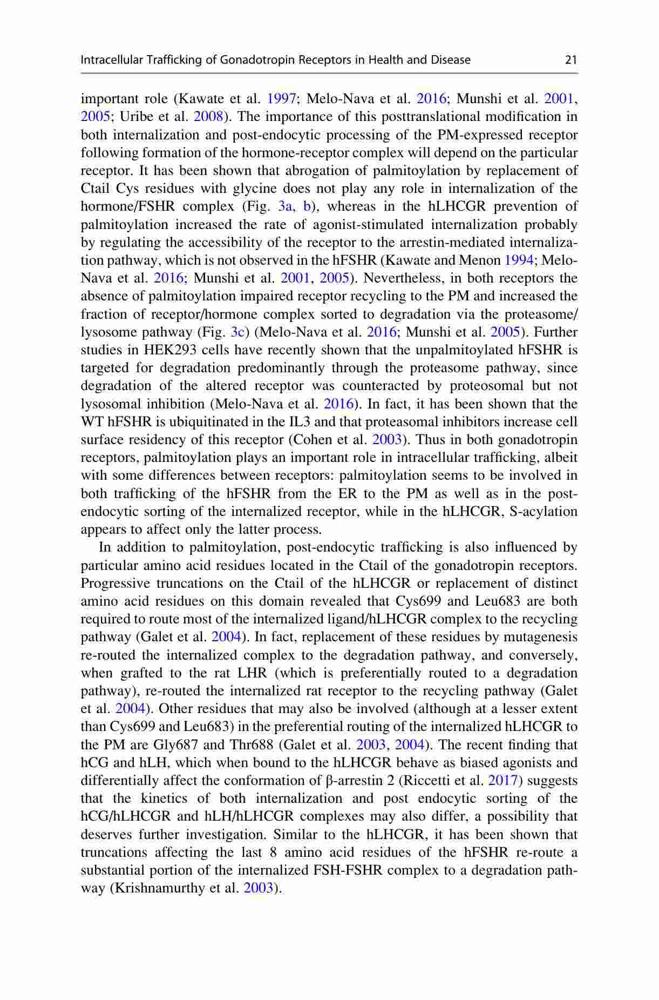 Intracellular Trafficking of Gonadotropin Receptors in Health and Disease 21

important role (Kawate et al. 1997; Melo-Nava et al. 2016; Munshi et al. 2001, 2005; Uribe et al. 2008). The importance of this posttranslational modification in both internalization and post-endocytic processing of the PM-expressed receptor following formation of the hormone-receptor complex will depend on the particular receptor. It has been shown that abrogation of palmitoylation by replacement of Ctail Cys residues with glycine does not play any role in internalization of the hormone/FSHR complex (Fig. 3a, b), whereas in the hLHCGR prevention of palmitoylation increased the rate of agonist-stimulated internalization probably by regulating the accessibility of the receptor to the arrestin-mediated internalization pathway, which is not observed in the hFSHR (Kawate and Menon 1994; Melo-Nava et al. 2016; Munshi et al. 2001, 2005). Nevertheless, in both receptors the absence of palmitoylation impaired receptor recycling to the PM and increased the fraction of receptor/hormone complex sorted to degradation via the proteasome/lysosome pathway (Fig. 3c) (Melo-Nava et al. 2016; Munshi et al. 2005). Further studies in HEK293 cells have recently shown that the unpalmitoylated hFSHR is targeted for degradation predominantly through the proteasome pathway, since degradation of the altered receptor was counteracted by proteosomal but not lysosomal inhibition (Melo-Nava et al. 2016). In fact, it has been shown that the WT hFSHR is ubiquitinated in the IL3 and that proteasomal inhibitors increase cell surface residency of this receptor (Cohen et al. 2003). Thus in both gonadotropin receptors, palmitoylation plays an important role in intracellular trafficking, albeit with some differences between receptors: palmitoylation seems to be involved in both trafficking of the hFSHR from the ER to the PM as well as in the post-endocytic sorting of the internalized receptor, while in the hLHCGR, S-acylation appears to affect only the latter process.

In addition to palmitoylation, post-endocytic trafficking is also influenced by particular amino acid residues located in the Ctail of the gonadotropin receptors. Progressive truncations on the Ctail of the hLHCGR or replacement of distinct amino acid residues on this domain revealed that Cys699 and Leu683 are both required to route most of the internalized ligand/hLHCGR complex to the recycling pathway (Galet et al. 2004). In fact, replacement of these residues by mutagenesis re-routed the internalized complex to the degradation pathway, and conversely, when grafted to the rat LHR (which is preferentially routed to a degradation pathway), re-routed the internalized rat receptor to the recycling pathway (Galet et al. 2004). Other residues that may also be involved (although at a lesser extent than Cys699 and Leu683) in the preferential routing of the internalized hLHCGR to the PM are Gly687 and Thr688 (Galet et al. 2003, 2004). The recent finding that hCG and hLH, which when bound to the hLHCGR behave as biased agonists and differentially affect the conformation of β-arrestin 2 (Riccetti et al. 2017) suggests that the kinetics of both internalization and post endocytic sorting of the hCG/hLHCGR and hLH/hLHCGR complexes may also differ, a possibility that deserves further investigation. Similar to the hLHCGR, it has been shown that truncations affecting the last 8 amino acid residues of the hFSHR re-route a substantial portion of the internalized FSH-FSHR complex to a degradation pathway (Krishnamurthy et al. 2003).